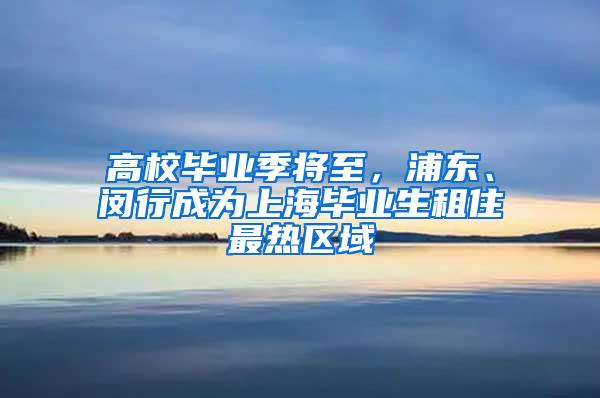 高校毕业季将至，浦东、闵行成为上海毕业生租住最热区域